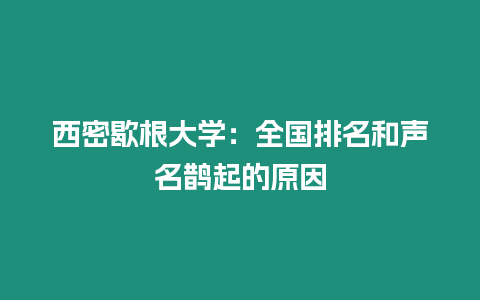 西密歇根大学：全国排名和声名鹊起的原因